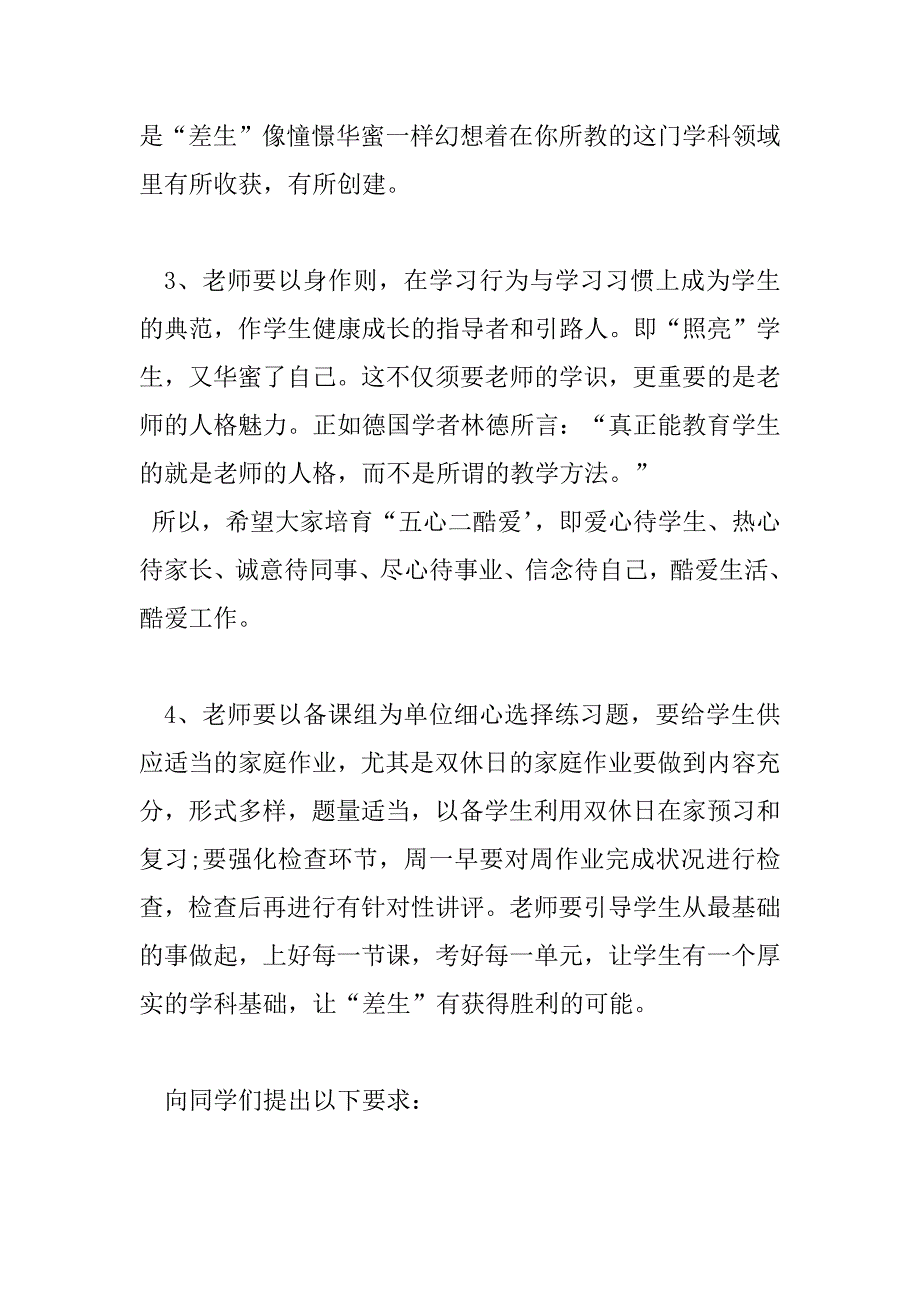 是“差生”像憧憬华蜜一样幻想着在你所教的这门学科领域里有所收获，有所创建。

3、老师要以身作则，在学习行为与学习习惯上成为学生的典范，作学生健康成长的指导者和引路人。即“照亮”学生，又华蜜了自己。这不仅须要老师的学识，更重要的是老师的人格魅力。正如德国学者林德所言：“真正能教育学生的就是老师的人格，而不是所谓的教学方法。”
所以，希望大家培育“五心二酷爱’，即爱心待学生、热心待家长、诚意待同事、尽心待事业、信念待自己，酷爱生活、酷爱工作。

4、老师要以备课组为单位细心选择练习题，要给学生供应适当的家庭作业，尤其是双休日的家庭作业要做到内容充分，形式多样，题量适当，以备学生利用双休日在家预习和复习;要强化检查环节，周一早要对周作业完成状况进行检查，检查后再进行有针对性讲评。老师要引导学生从最基础的事做起，上好每一节课，考好每一单元，让学生有一个厚实的学科基础，让“差生”有获得胜利的可能。

向同学们提出以下要求：